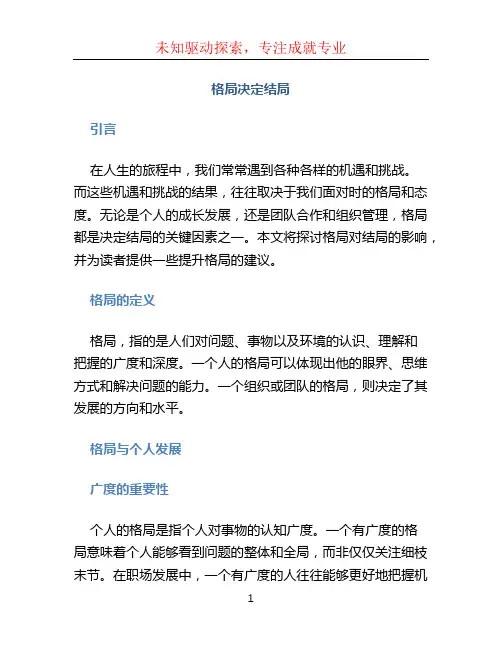 未知驱动探索，专注成就专业

格局决定结局

引言

在人生的旅程中，我们常常遇到各种各样的机遇和挑战。而这些机遇和挑战的结果，往往取决于我们面对时的格局和态度。无论是个人的成长发展，还是团队合作和组织管理，格局都是决定结局的关键因素之一。本文将探讨格局对结局的影响，并为读者提供一些提升格局的建议。

格局的定义

格局，指的是人们对问题、事物以及环境的认识、理解和把握的广度和深度。一个人的格局可以体现出他的眼界、思维方式和解决问题的能力。一个组织或团队的格局，则决定了其发展的方向和水平。

格局与个人发展

广度的重要性

个人的格局是指个人对事物的认知广度。一个有广度的格局意味着个人能够看到问题的整体和全局，而非仅仅关注细枝末节。在职场发展中，一个有广度的人往往能够更好地把握机

1